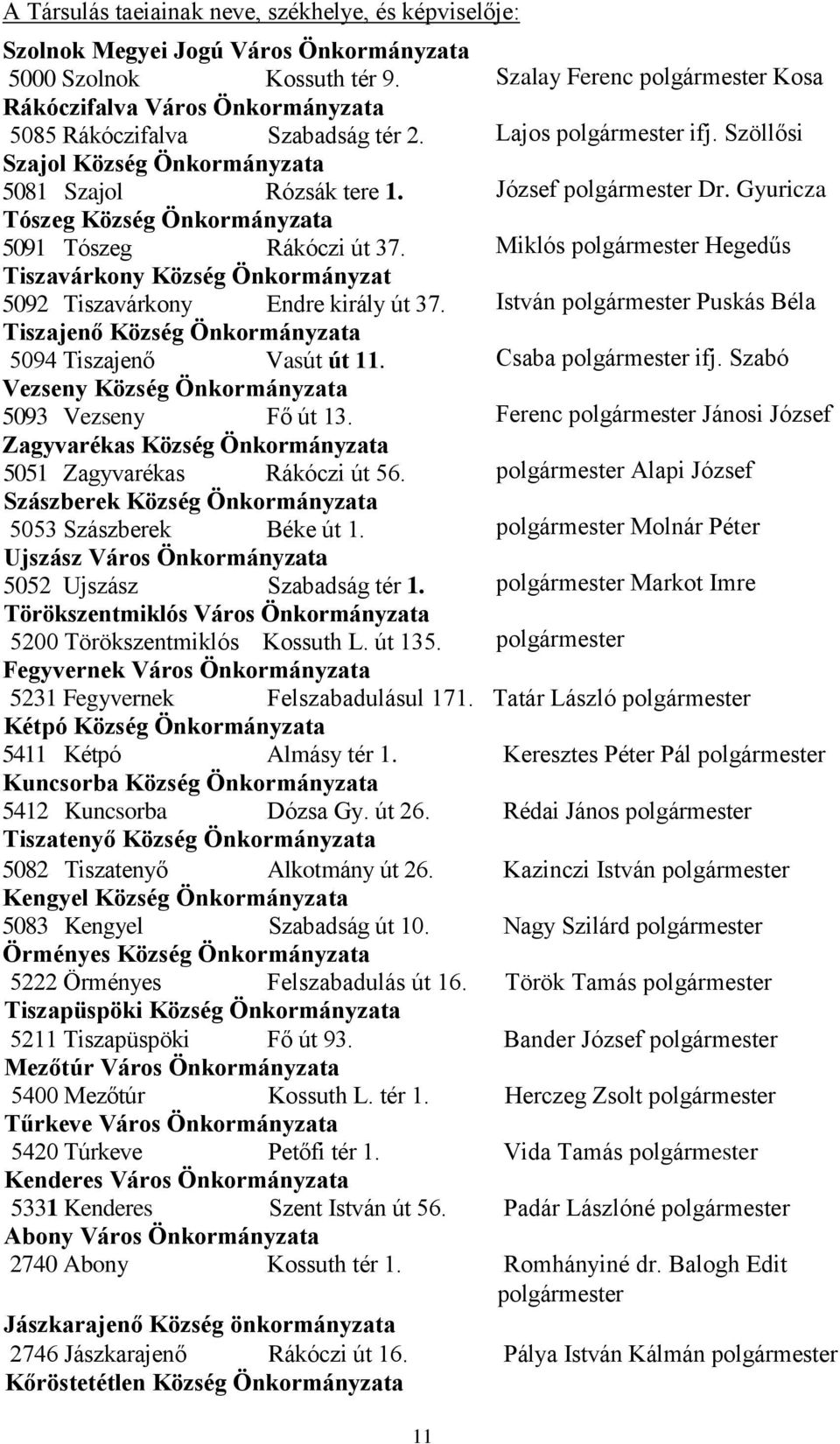 A Társulás taeiainak neve, székhelye, és képviselője:

Szolnok Megyei Jogú Város Önkormányzata
5000 Szolnok Kossuth tér 9. Szalay Ferenc polgármester Kosa
Rákóczifalva Város Önkormányzata
5085 Rákóczifalva Szabadság tér 2. Lajos polgármester ifj. Szöllősi
Szajol Község Önkormányzata
5081 Szajol Rózsák tere 1. József polgármester Dr. Gyuricza
Tószeg Község Önkormányzata
5091 Tószeg Rákóczi út 37. Miklós polgármester Hegedűs
Tiszavárkony Község Önkormányzat
5092 Tiszavárkony Endre király út 37. István polgármester Puskás Béla
Tiszajenő Község Önkormányzata
5094 Tiszajenő Vasút út 11. Csaba polgármester ifj. Szabó
Vezseny Község Önkormányzata
5093 Vezseny Fő út 13. Ferenc polgármester Jánosi József
Zagyvarékas Község Önkormányzata
5051 Zagyvarékas Rákóczi út 56. polgármester Alapi József
Szászberek Község Önkormányzata
5053 Szászberek Béke út 1. polgármester Molnár Péter
Ujszász Város Önkormányzata
5052 Ujszász Szabadság tér 1. polgármester Markot Imre
Törökszentmiklós Város Önkormányzata
5200 Törökszentmiklós Kossuth L. út 135. polgármester
Fegyvernek Város Önkormányzata
5231 Fegyvernek Felszabadulásul 171. Tatár László polgármester
Kétpó Község Önkormányzata
5411 Kétpó Almásy tér 1. Keresztes Péter Pál polgármester
Kuncsorba Község Önkormányzata
5412 Kuncsorba Dózsa Gy. út 26. Rédai János polgármester
Tiszatenyő Község Önkormányzata
5082 Tiszatenyő Alkotmány út 26. Kazinczi István polgármester
Kengyel Község Önkormányzata
5083 Kengyel Szabadság út 10. Nagy Szilárd polgármester
Örményes Község Önkormányzata
5222 Örményes Felszabadulás út 16. Török Tamás polgármester
Tiszapüspöki Község Önkormányzata
5211 Tiszapüspöki Fő út 93. Bander József polgármester
Mezőtúr Város Önkormányzata
5400 Mezőtúr Kossuth L. tér 1. Herczeg Zsolt polgármester
Tűrkeve Város Önkormányzata
5420 Túrkeve Petőfi tér 1. Vida Tamás polgármester
Kenderes Város Önkormányzata
5331 Kenderes Szent István út 56. Padár Lászlóné polgármester
Abony Város Önkormányzata
2740 Abony Kossuth tér 1. Romhányiné dr. Balogh Edit polgármester
Jászkarajenő Község önkormányzata
2746 Jászkarajenő Rákóczi út 16. Pálya István Kálmán polgármester
Kőröstetétlen Község Önkormányzata

11